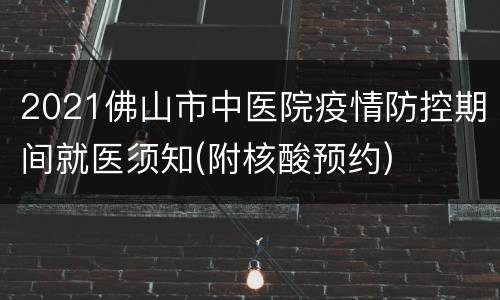 2021佛山市中医院疫情防控期间就医须知(附核酸预约)